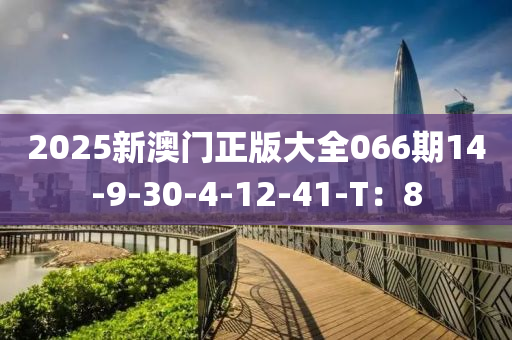 2025新澳门正版大全066期14-9-30-4-12-41-T：8